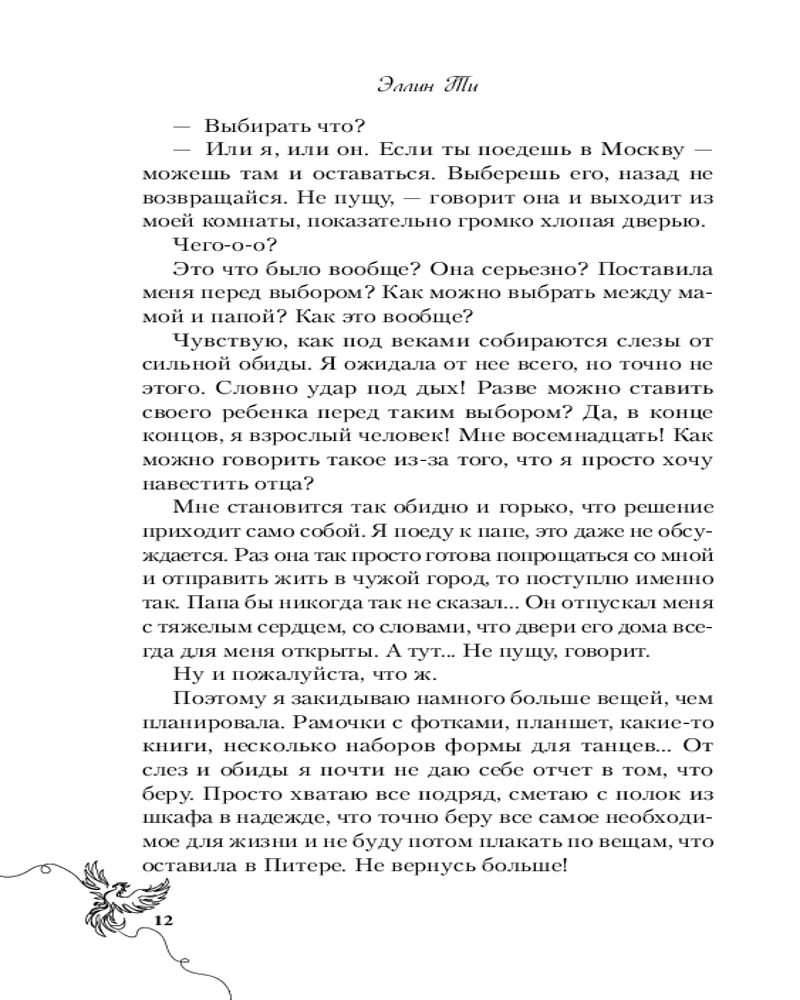 Эллин Ти

— Выбирать что?

— Или я, или он. Если ты поедешь в Москву — можешь там и оставаться. Выберешь его, назад не возвращайся. Не пущу, — говорит она и выходит из моей комнаты, показательно громко хлопая дверью.

Чего-о-о?

Это что было вообще? Она серьезно? Поставила меня перед выбором? Как можно выбрать между мамой и папой? Как это вообще?

Чувствую, как под веками собираются слезы от сильной обиды. Я ожидала от нее всего, но точно не этого. Словно удар под дых! Разве можно ставить своего ребенка перед таким выбором? Да, в конце концов, я взрослый человек! Мне восемнадцать! Как можно говорить такое из-за того, что я просто хочу навестить отца?

Мне становится так обидно и горько, что решение приходит само собой. Я поеду к папе, это даже не обсуждается. Раз она так просто готова попрощаться со мной и отправить жить в чужой город, то поступлю именно так. Папа бы никогда так не сказал... Он отпускал меня с тяжелым сердцем, со словами, что двери его дома всегда для меня открыты. А тут... Не пущу, говорит.

Ну и пожалуйста, что ж.

Поэтому я закидываю намного больше вещей, чем планировала. Рамочки с фотками, планшет, какие-то книги, несколько наборов формы для танцев... От слез и обиды я почти не даю себе отчет в том, что беру. Просто хватаю все подряд, сметаю с полок из шкафа в надежде, что точно беру все самое необходимое для жизни и не буду потом плакать по вещам, что оставила в Питере. Не вернусь больше!

12